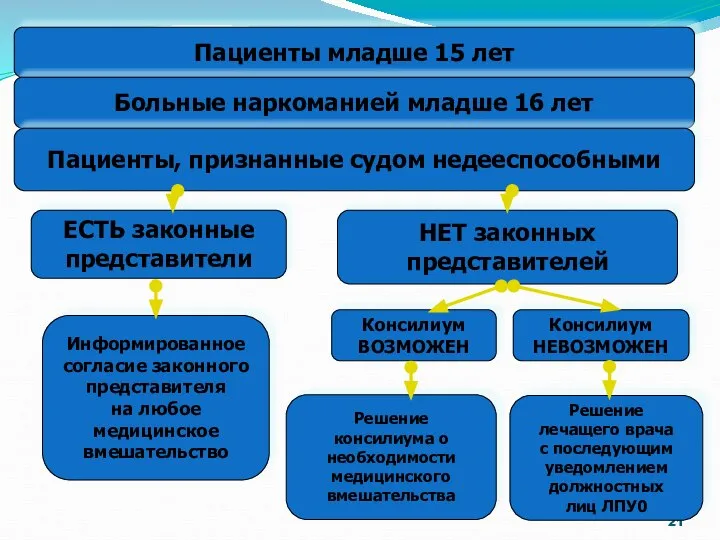 Пациенты младше 15 лет

Больные наркоманией младше 16 лет

Пациенты, признанные судом недееспособными

ЕСТЬ законные представители

НЕТ законных представителей

Информированное согласие законного представителя на любое медицинское вмешательство

Консилиум ВОЗМОЖЕН

Консилиум НЕВОЗМОЖЕН

Решение консилиума о необходимости медицинского вмешательства

Решение лечащего врача с последующим уведомлением должностных лиц ЛПУ0

21